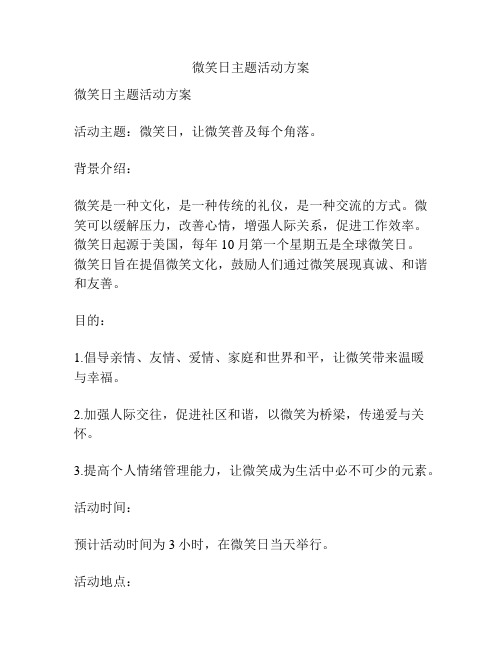 微笑日主题活动方案

微笑日主题活动方案

活动主题：微笑日，让微笑普及每个角落。

背景介绍：

微笑是一种文化，是一种传统的礼仪，是一种交流的方式。微笑可以缓解压力，改善心情，增强人际关系，促进工作效率。微笑日起源于美国，每年10月第一个星期五是全球微笑日。微笑日旨在提倡微笑文化，鼓励人们通过微笑展现真诚、和谐和友善。

目的：

1.倡导亲情、友情、爱情、家庭和世界和平，让微笑带来温暖与幸福。

2.加强人际交往，促进社区和谐，以微笑为桥梁，传递爱与关怀。

3.提高个人情绪管理能力，让微笑成为生活中必不可少的元素。

活动时间：

预计活动时间为3小时，在微笑日当天举行。

活动地点：